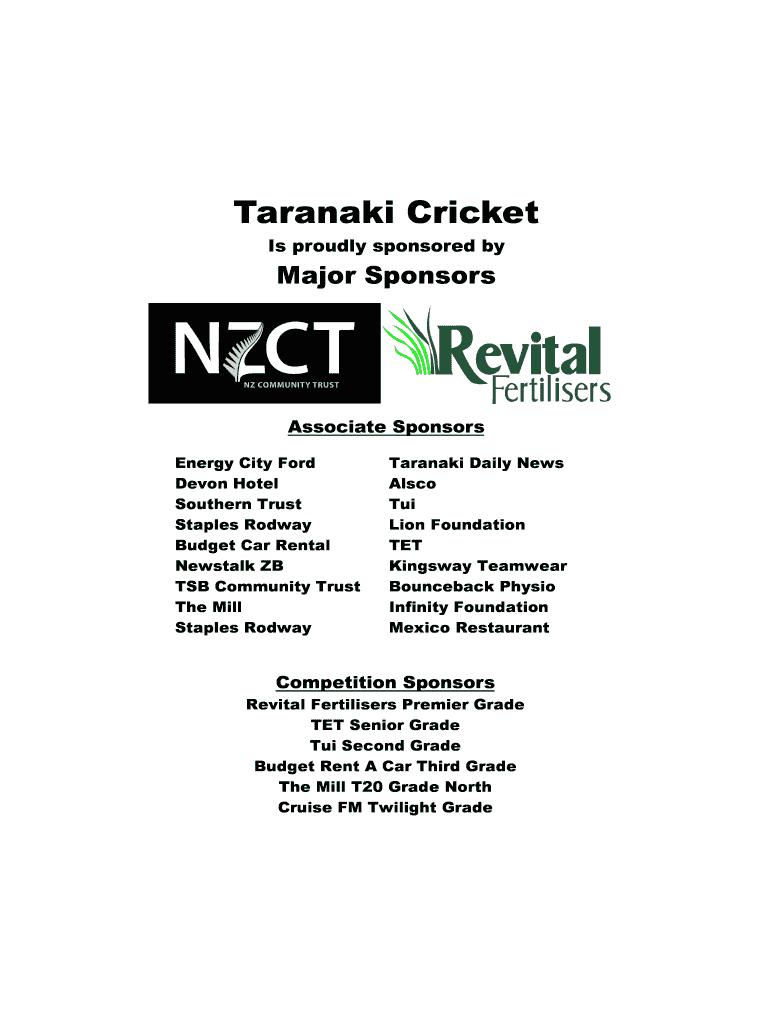 Taranaki Cricket

Is proudly sponsored by

Major Sponsors

NZCT
NZ COMMUNITY TRUST

Revital
Fertilisers

Associate Sponsors

Energy City Ford
Devon Hotel
Southern Trust
Staples Rodway
Budget Car Rental
Newstalk ZB
TSB Community Trust
The Mill
Staples Rodway

Taranaki Daily News
Alsco
Tui
Lion Foundation
TET
Kingsway Teamwear
Bounceback Physio
Infinity Foundation
Mexico Restaurant

Competition Sponsors

Revital Fertilisers Premier Grade
TET Senior Grade
Tui Second Grade
Budget Rent A Car Third Grade
The Mill T20 Grade North
Cruise FM Twilight Grade